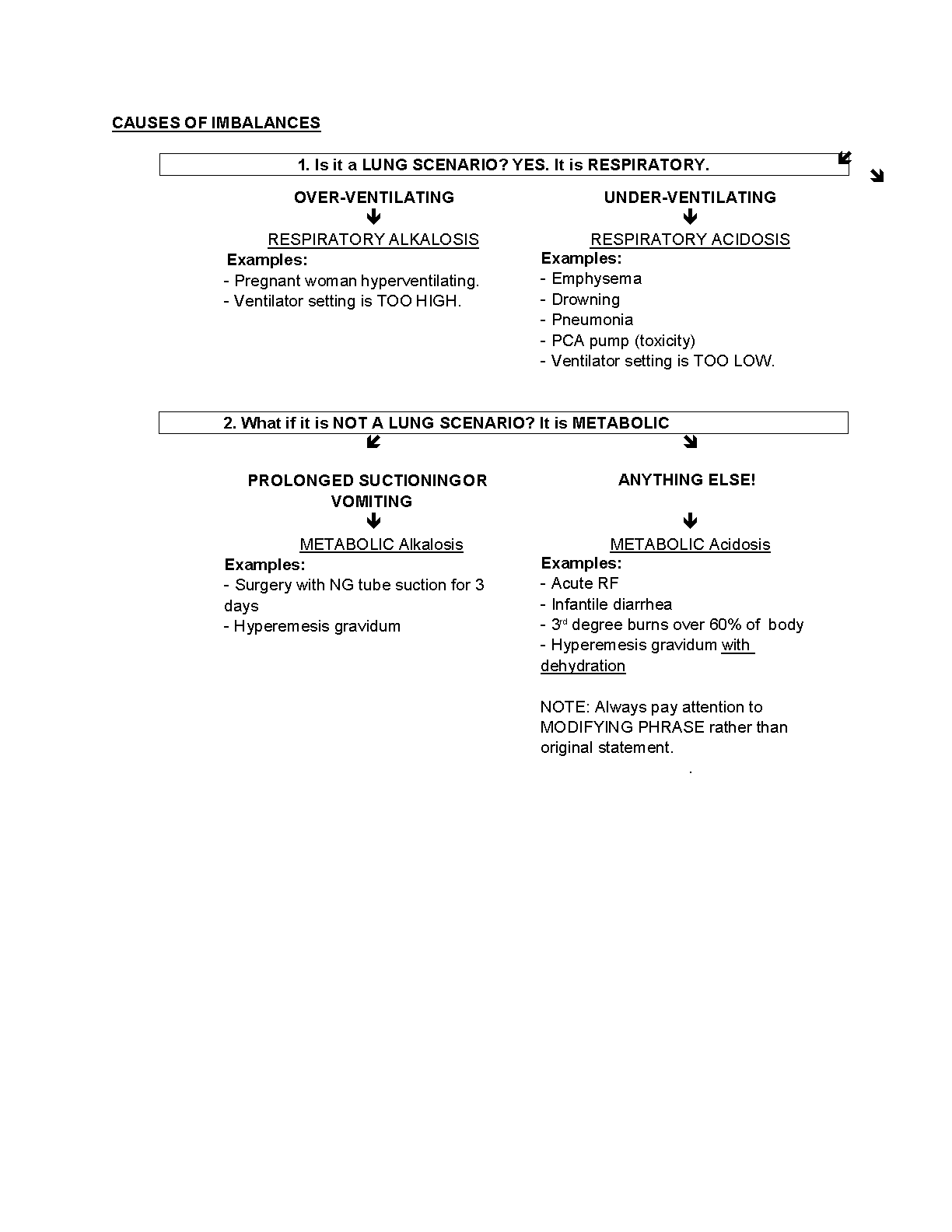 CAUSES OF IMBALANCES

1. Is it a LUNG SCENARIO? YES. It is RESPIRATORY.

OVER-VENTILATING

RESPIRATORY ALKALOSIS
Examples:
- Pregnant woman hyperventilating.
- Ventilator setting is TOO HIGH.

UNDER-VENTILATING

RESPIRATORY ACIDOSIS
Examples:
- Emphysema
- Drowning
- Pneumonia
- PCA pump (toxicity)
- Ventilator setting is TOO LOW.

2. What if it is NOT A LUNG SCENARIO? It is METABOLIC

PROLONGED SUCTIONINGOR VOMITING

METABOLIC Alkalosis
Examples:
- Surgery with NG tube suction for 3 days
- Hyperemesis gravidum

ANYTHING ELSE!

METABOLIC Acidosis
Examples:
- Acute RF
- Infantile diarrhea
- 3$^{rd}$ degree burns over 60% of body
- Hyperemesis gravidum with dehydration

NOTE: Always pay attention to MODIFYING PHRASE rather than original statement.

.